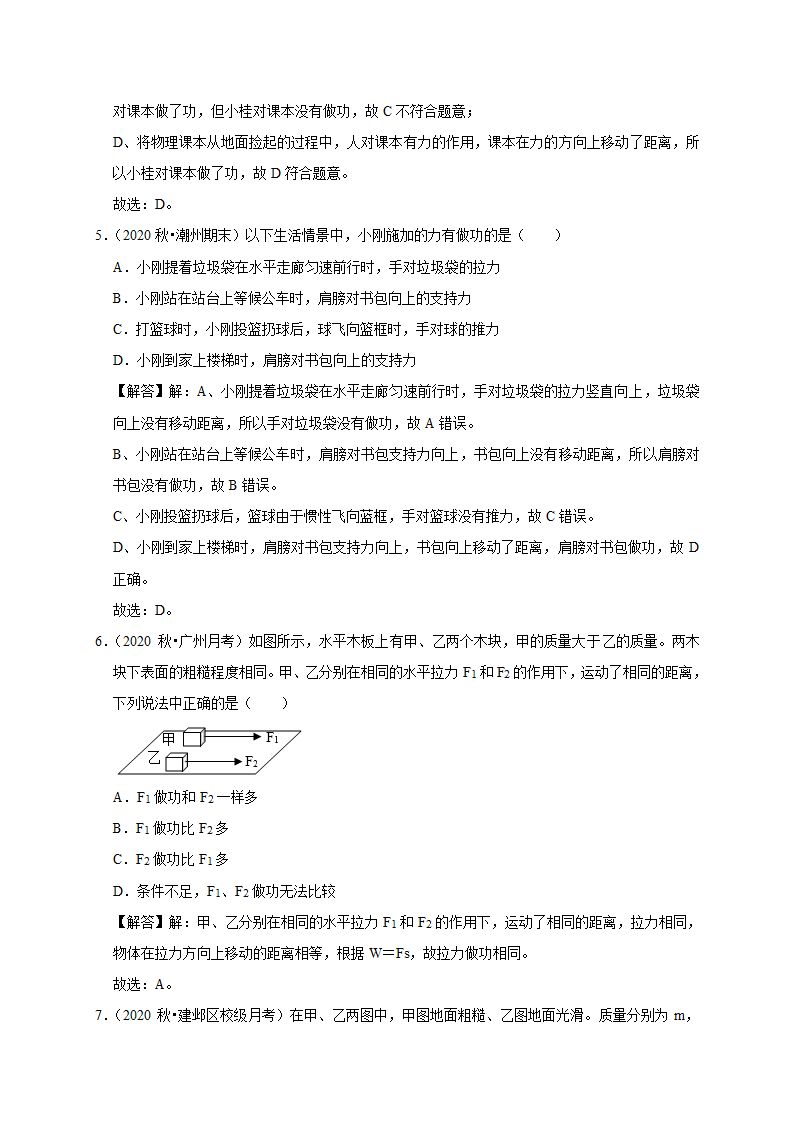 对课本做了功，但小桂对课本没有做功，故 C 不符合题意；

D、将物理课本从地面捡起的过程中，人对课本有力的作用，课本在力的方向上移动了距离，所以小桂对课本做了功，故 D 符合题意。

故选：D。

5.（2020 秋•潮州期末）以下生活情景中，小刚施加的力有做功的是（　　）

A．小刚提着垃圾袋在水平走廊匀速前行时，手对垃圾袋的拉力

B．小刚站在站台上等候公车时，肩膀对书包向上的支持力

C．打篮球时，小刚投篮扔球后，球飞向篮框时，手对球的推力

D．小刚到家上楼梯时，肩膀对书包向上的支持力

【解答】解：A、小刚提着垃圾袋在水平走廊匀速前行时，手对垃圾袋的拉力竖直向上，垃圾袋向上没有移动距离，所以手对垃圾袋没有做功，故 A 错误。

B、小刚站在站台上等候公车时，肩膀对书包支持力向上，书包向上没有移动距离，所以肩膀对书包没有做功，故 B 错误。

C、小刚投篮扔球后，篮球由于惯性飞向篮框，手对篮球没有推力，故 C 错误。

D、小刚到家上楼梯时，肩膀对书包支持力向上，书包向上移动了距离，肩膀对书包做功，故 D 正确。

故选：D。

6.（2020 秋•广州月考）如图所示，水平木板上有甲、乙两个木块，甲的质量大于乙的质量。两木块下表面的粗糙程度相同。甲、乙分别在相同的水平拉力 $F_1$ 和 $F_2$ 的作用下，运动了相同的距离，下列说法中正确的是（　　）

甲 $F_1$
乙 $F_2$

A．$F_1$ 做功和 $F_2$ 一样多

B．$F_1$ 做功比 $F_2$ 多

C．$F_2$ 做功比 $F_1$ 多

D．条件不足，$F_1$、$F_2$ 做功无法比较

【解答】解：甲、乙分别在相同的水平拉力 $F_1$ 和 $F_2$ 的作用下，运动了相同的距离，拉力相同，物体在拉力方向上移动的距离相等，根据 W＝Fs，故拉力做功相同。

故选：A。

7.（2020 秋•建邺区校级月考）在甲、乙两图中，甲图地面粗糙、乙图地面光滑。质量分别为 m，